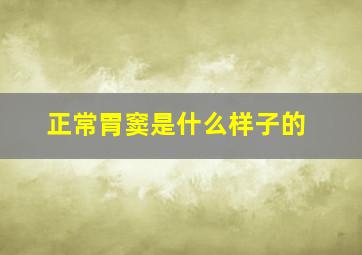 正常胃窦是什么样子的